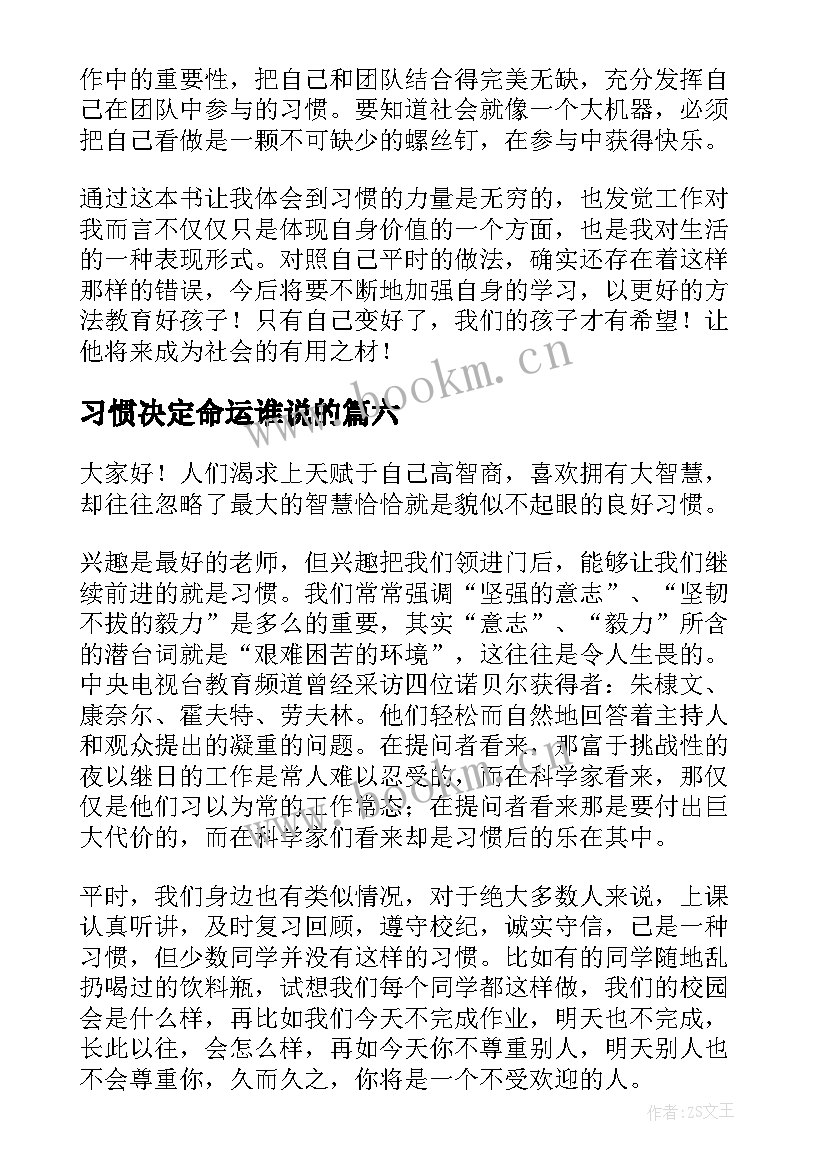 作中的重要性，把自己和团队结合得完美无缺，充分发挥自己在团队中参与的习惯。要知道社会就像一个大机器，必须把自己看做是一颗不可缺少的螺丝钉，在参与中获得快乐。

通过这本书让我体会到习惯的力量是无穷的，也发觉工作对我而言不仅仅只是体现自身价值的一个方面，也是我对生活的一种表现形式。对照自己平时的做法，确实还存在着这样那样的错误，今后将要不断地加强自身的学习，以更好的方法教育好孩子！只有自己变好了，我们的孩子才有希望！让他将来成为社会的有用之材！

www.bookm.cn

习惯决定命运谁说的篇六

大家好！人们渴求上天赋于自己高智商，喜欢拥有大智慧，却往往忽略了最大的智慧恰恰就是貌似不起眼的良好习惯。

兴趣是最好的老师，但兴趣把我们领进门后，能够让我们继续前进的就是习惯。我们常常强调“坚强的意志”、“坚韧不拔的毅力”是多么的重要，其实“意志”、“毅力”所含的潜台词就是“艰难困苦的环境”，这往往是令人生畏的。中央电视台教育频道曾经采访四位诺贝尔获得者：朱棣文、康奈尔、霍夫特、劳夫林。他们轻松而自然地回答着主持人和观众提出的凝重的问题。在提问者看来，那富于挑战性的夜以继日的工作是常人难以忍受的，而在科学家看来，那仅仅是他们习以为常的工作常态；在提问者看来那是要付出巨大代价的，而在科学家们看来却是习惯后的乐在其中。

平时，我们身边也有类似情况，对于绝大多数人来说，上课认真听讲，及时复习回顾，遵守校纪，诚实守信，已是一种习惯，但少数同学并没有这样的习惯。比如有的同学随地乱扔喝过的饮料瓶，试想我们每个同学都这样做，我们的校园会是什么样，再比如我们今天不完成作业，明天也不完成，长此以往，会怎么样，再如今天你不尊重别人，明天别人也不会尊重你，久而久之，你将是一个不受欢迎的人。

作者：ZS文王